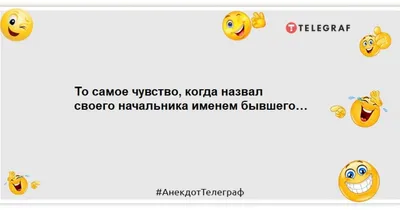 TELEGRAF

То самое чувство, когда назвал своего начальника именем бывшего…

#АнекдотТелеграф